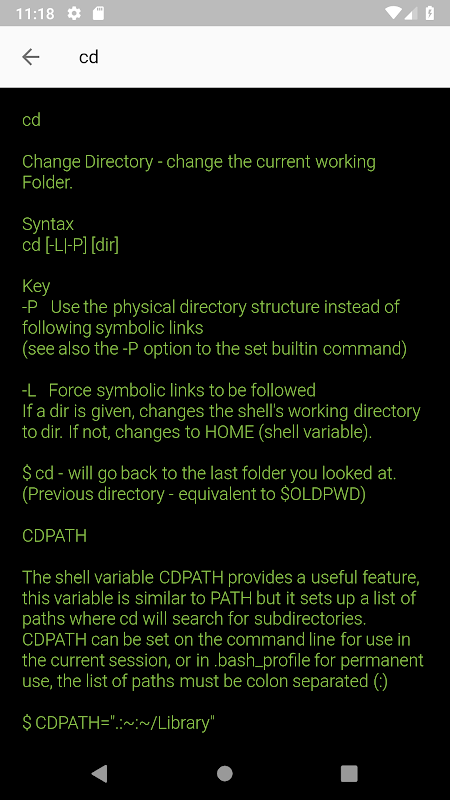 11:18

cd

cd

Change Directory - change the current working Folder.

Syntax
cd [-L|-P] [dir]

Key
-P Use the physical directory structure instead of following symbolic links
(see also the -P option to the set builtin command)

-L Force symbolic links to be followed
If a dir is given, changes the shell's working directory to dir. If not, changes to HOME (shell variable).

$ cd - will go back to the last folder you looked at.
(Previous directory - equivalent to $OLDPWD)

CDPATH

The shell variable CDPATH provides a useful feature, this variable is similar to PATH but it sets up a list of paths where cd will search for subdirectories. CDPATH can be set on the command line for use in the current session, or in .bash_profile for permanent use, the list of paths must be colon separated (:)

$ CDPATH=".:~:~/Library"